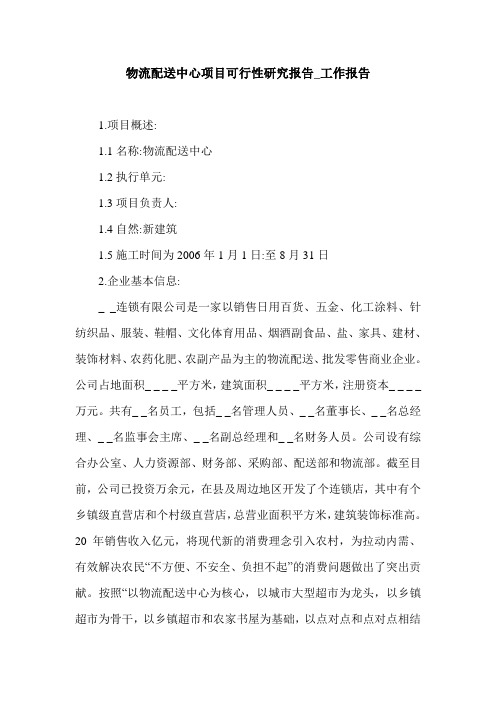 物流配送中心项目可行性研究报告_工作报告

1.项目概述:

1.1 名称:物流配送中心

1.2 执行单元:

1.3 项目负责人:

1.4 自然:新建筑

1.5 施工时间为 2006 年 1 月 1 日:至 8 月 31 日

2.企业基本信息:

_ _连锁有限公司是一家以销售日用百货、五金、化工涂料、针纺织品、服装、鞋帽、文化体育用品、烟酒副食品、盐、家具、建材、装饰材料、农药化肥、农副产品为主的物流配送、批发零售商业企业。公司占地面积_ _ _ _平方米，建筑面积_ _ _ _平方米，注册资本_ _ _ _万元。共有_ _名员工，包括_ _名管理人员、_ _名董事长、_ _名总经理、_ _名监事会主席、_ _名副总经理和_ _名财务人员。公司设有综合办公室、人力资源部、财务部、采购部、配送部和物流部。截至目前，公司已投资万余元，在县及周边地区开发了个连锁店，其中有个乡镇级直营店和个村级直营店，总营业面积平方米，建筑装饰标准高。20 年销售收入亿元，将现代新的消费理念引入农村，为拉动内需、有效解决农民“不方便、不安全、负担不起”的消费问题做出了突出贡献。按照“以物流配送中心为核心，以城市大型超市为龙头，以乡镇超市为骨干，以乡镇超市和农家书屋为基础，以点对点和点对点相结